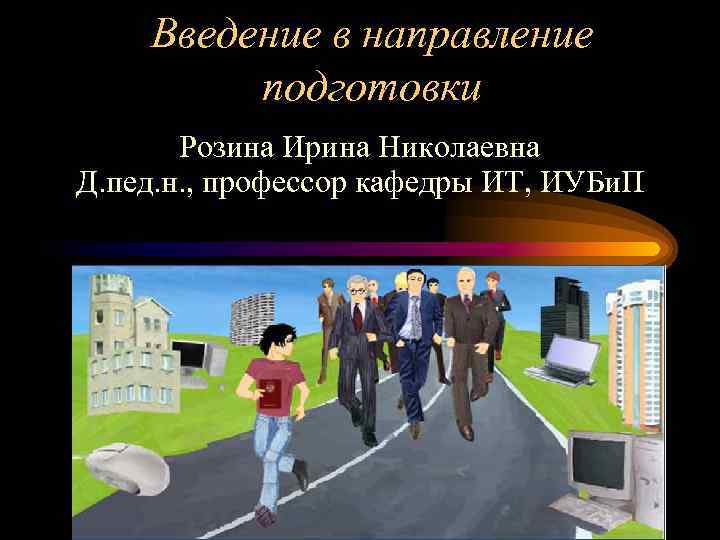 Введение в направление подготовки

Розина Ирина Николаевна
Д.пед.н., профессор кафедры ИТ, ИУБиП